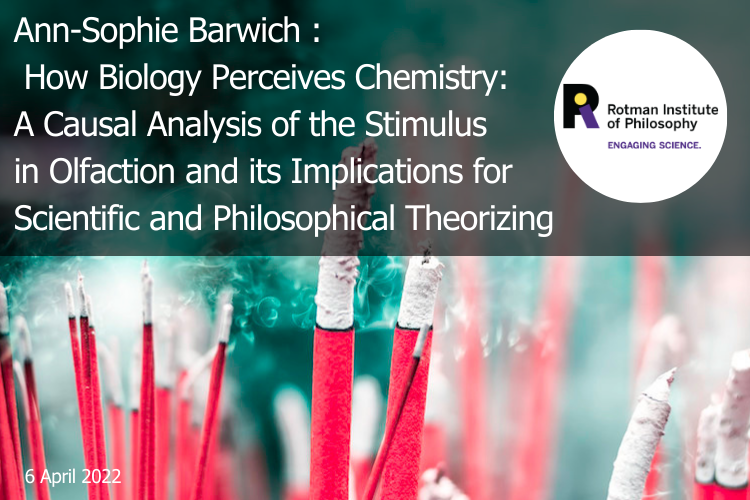 Ann-Sophie Barwich :
How Biology Perceives Chemistry: A Causal Analysis of the Stimulus in Olfaction and its Implications for Scientific and Philosophical Theorizing

Rotman Institute of Philosophy
ENGAGING SCIENCE.

6 April 2022